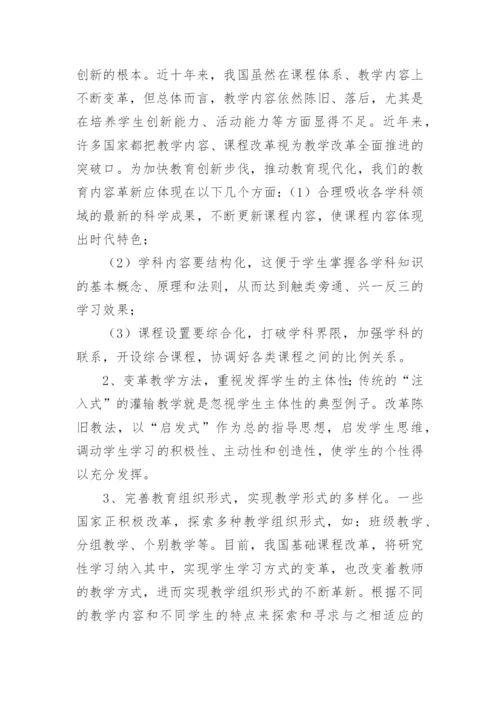 创新的根本。近十年来，我国虽然在课程体系、教学内容上不断变革，但总体而言，教学内容依然陈旧、落后，尤其是在培养学生创新能力、活动能力等方面显得不足。近年来，许多国家都把教学内容、课程改革视为教学改革全面推进的突破口。为加快教育创新步伐，推动教育现代化，我们的教育内容革新应体现在以下几个方面：（1）合理吸收各学科领域的最新的科学成果，不断更新课程内容，使课程内容体现出时代特色；

（2）学科内容要结构化，这便于学生掌握各学科知识的基本概念、原理和法则，从而达到触类旁通、兴一反三的学习效果；

（3）课程设置要综合化，打破学科界限，加强学科的联系，开设综合课程，协调好各类课程之间的比例关系。

2、变革教学方法，重视发挥学生的主体性；传统的“注入式”的灌输教学就是忽视学生主体性的典型例子。改革陈旧教法，以“启发式”作为总的指导思想，启发学生思维，调动学生学习的积极性、主动性和创造性，使学生的个性得以充分发挥。

3、完善教育组织形式，实现教学形式的多样化。一些国家正积极改革，探索多种教学组织形式，如：班级教学、分组教学、个别教学等。目前，我国基础课程改革，将研究性学习纳入其中，实现学生学习方式的变革，也改变着教师的教学方式，进而实现教学组织形式的不断革新。根据不同的教学内容和不同学生的特点来探索和寻求与之相适应的